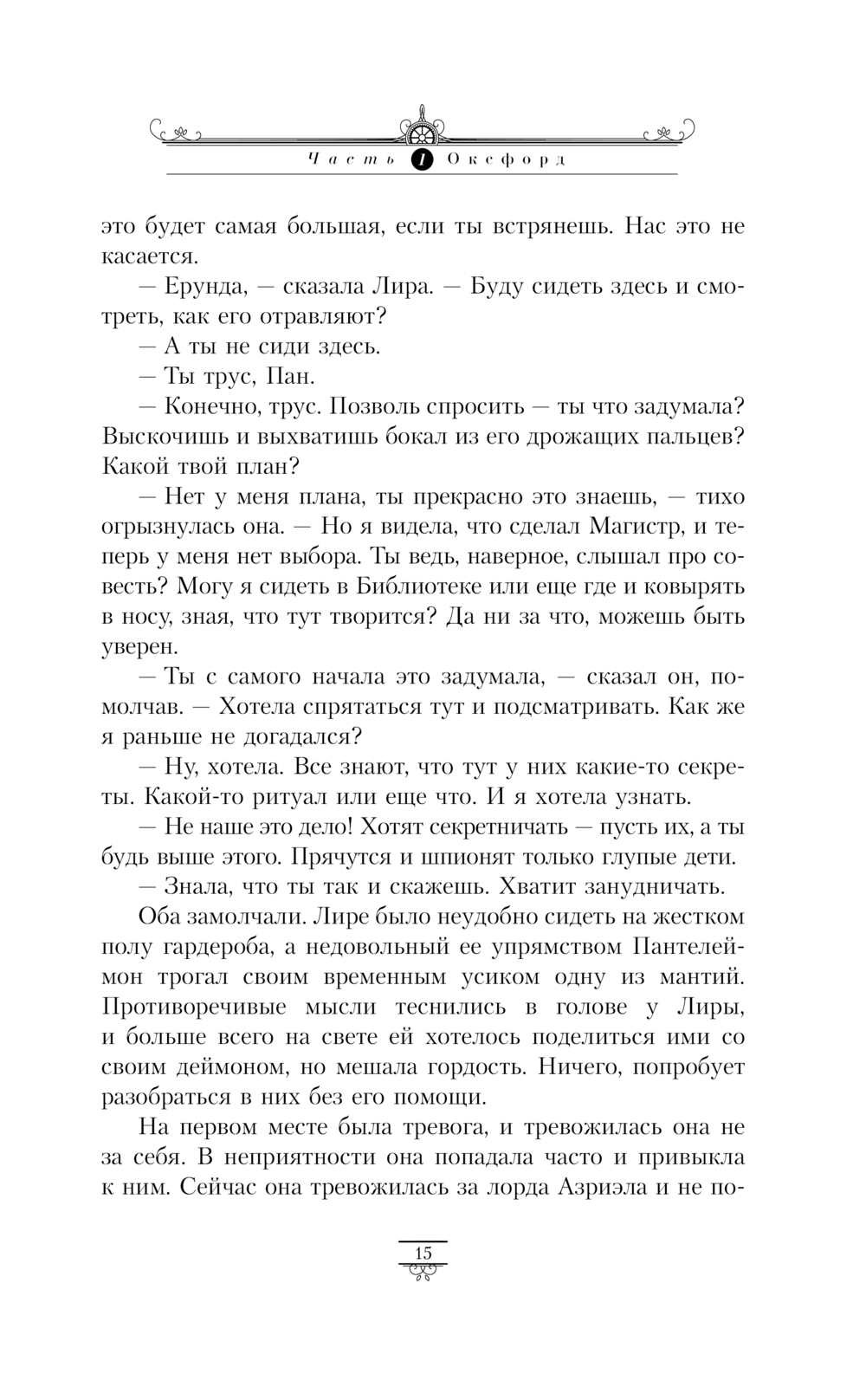 Часть 1 Оксфорд

это будет самая большая, если ты встрянешь. Нас это не касается.

— Ерунда, — сказала Лира. — Буду сидеть здесь и смотреть, как его отравляют?

— А ты не сиди здесь.

— Ты трус, Пан.

— Конечно, трус. Позволь спросить — ты что задумала? Выскочишь и выхватишь бокал из его дрожащих пальцев? Какой твой план?

— Нет у меня плана, ты прекрасно это знаешь, — тихо огрызнулась она. — Но я видела, что сделал Магистр, и теперь у меня нет выбора. Ты ведь, наверное, слышал про совесть? Могу я сидеть в Библиотеке или еще где и ковырять в носу, зная, что тут творится? Да ни за что, можешь быть уверен.

— Ты с самого начала это задумала, — сказал он, помолчав. — Хотела спрятаться тут и подсматривать. Как же я раньше не догадался?

— Ну, хотела. Все знают, что тут у них какие-то секреты. Какой-то ритуал или еще что. И я хотела узнать.

— Не наше это дело! Хотят секретничать — пусть их, а ты будь выше этого. Прячутся и шпионят только глупые дети.

— Знала, что ты так и скажешь. Хватит занудничать.

Оба замолчали. Лире было неудобно сидеть на жестком полу гардероба, а недовольный ее упрямством Пантелеймон трогал своим временным усиком одну из мантий. Противоречивые мысли теснились в голове у Лиры, и больше всего на свете ей хотелось поделиться ими со своим деймоном, но мешала гордость. Ничего, попробует разобраться в них без его помощи.

На первом месте была тревога, и тревожилась она не за себя. В неприятности она попадала часто и привыкла к ним. Сейчас она тревожилась за лорда Азриэла и не по-

15